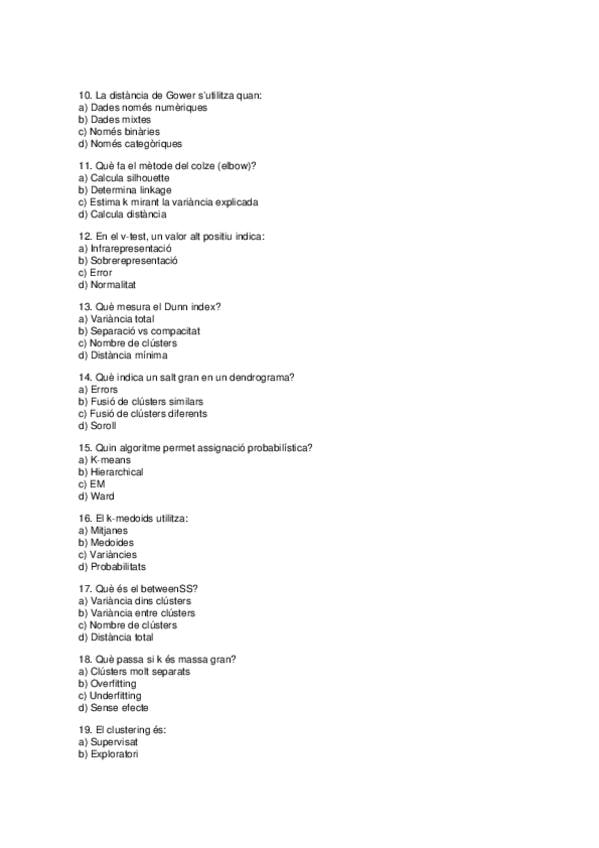 10. La distància de Gower s'utilitza quan:
a) Dades només numèriques
b) Dades mixtes
c) Només binàries
d) Només categòriques

11. Què fa el mètode del colze (elbow)?
a) Calcula silhouette
b) Determina linkage
c) Estima k mirant la variància explicada
d) Calcula distància

12. En el v-test, un valor alt positiu indica:
a) Infrarepresentació
b) Sobrerepresentació
c) Error
d) Normalitat

13. Què mesura el Dunn index?
a) Variància total
b) Separació vs compacitat
c) Nombre de clústers
d) Distància mínima

14. Què indica un salt gran en un dendrograma?
a) Errors
b) Fusió de clústers similars
c) Fusió de clústers diferents
d) Soroll

15. Quin algoritme permet assignació probabilística?
a) K-means
b) Hierarchical
c) EM
d) Ward

16. El k-medoids utilitza:
a) Mitjanes
b) Medoides
c) Variàncies
d) Probabilitats

17. Què és el betweenSS?
a) Variància dins clústers
b) Variància entre clústers
c) Nombre de clústers
d) Distància total

18. Què passa si k és massa gran?
a) Clústers molt separats
b) Overfitting
c) Underfitting
d) Sense efecte

19. El clustering és:
a) Supervisat
b) Exploratori